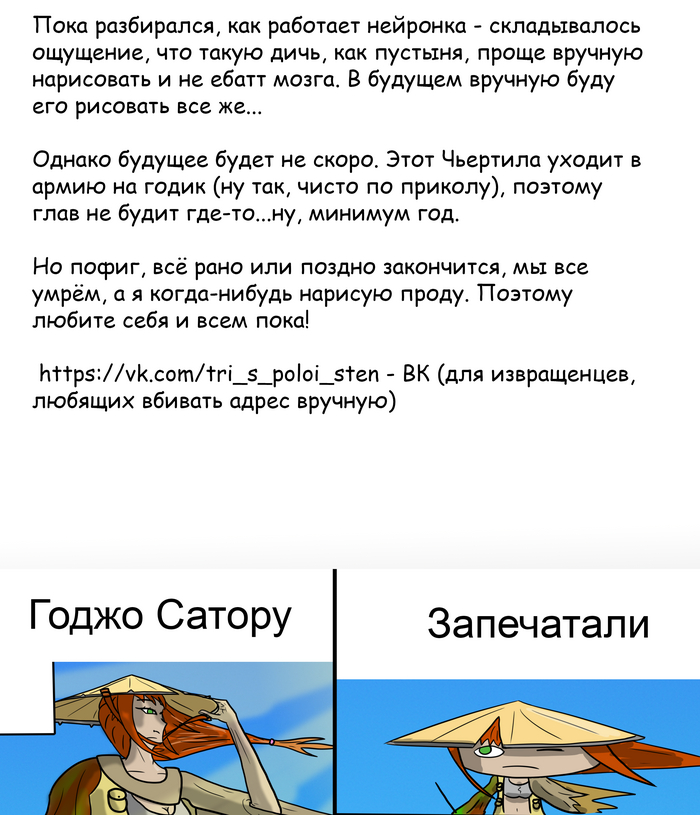 Пока разбирался, как работает нейронка - складывалось ощущение, что такую дичь, как пустыня, проще вручную нарисовать и не ебатт мозга. В будущем вручную буду его рисовать все же...

Однако будущее будет не скоро. Этот Чьертила уходит в армию на годик (ну так, чисто по приколу), поэтому глав не будит где-то...ну, минимум год.

Но пофиг, всё рано или поздно закончится, мы все умрём, а я когда-нибудь нарисую проду. Поэтому любите себя и всем пока!

https://vk.com/tri_s_poloi_sten - ВК (для извращенцев, любящих вбивать адрес вручную)

Годжо Сатору

Запечатали